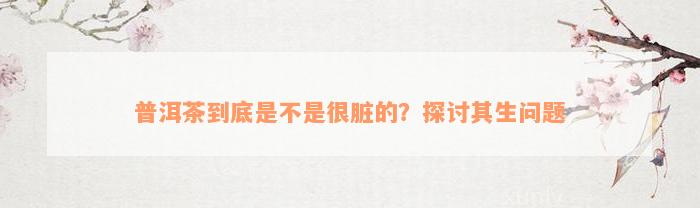 普洱茶到底是不是很脏的？探讨其生问题